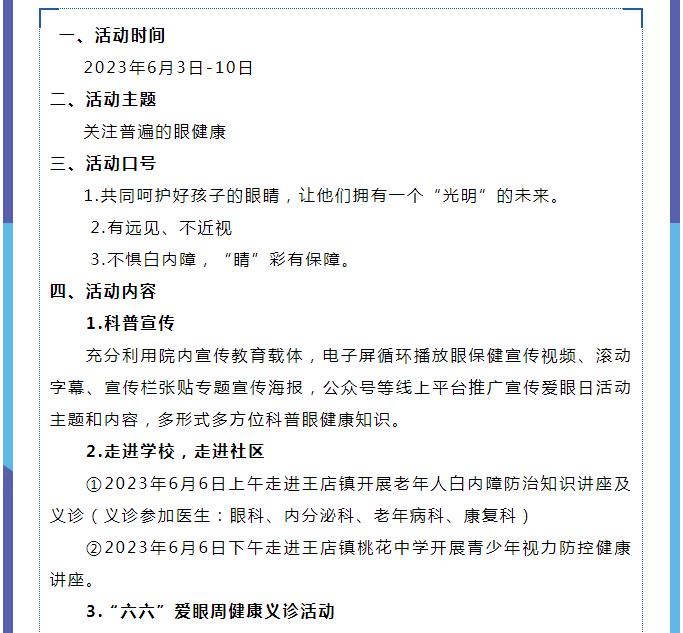 一、活动时间

2023年6月3日-10日

二、活动主题

关注普遍的眼健康

三、活动口号

1.共同呵护好孩子的眼睛，让他们拥有一个“光明”的未来。

2.有远见、不近视

3.不惧白内障，“睛”彩有保障。

四、活动内容

1.科普宣传

充分利用院内宣传教育载体，电子屏循环播放眼保健宣传视频、滚动字幕、宣传栏张贴专题宣传海报，公众号等线上平台推广宣传爱眼日活动主题和内容，多形式多方位科普眼健康知识。

2.走进学校，走进社区

①2023年6月6日上午走进王店镇开展老年人白内障防治知识讲座及义诊（义诊参加医生：眼科、内分泌科、老年病科、康复科）

②2023年6月6日下午走进王店镇桃花中学开展青少年视力防控健康讲座。

3.“六六”爱眼周健康义诊活动